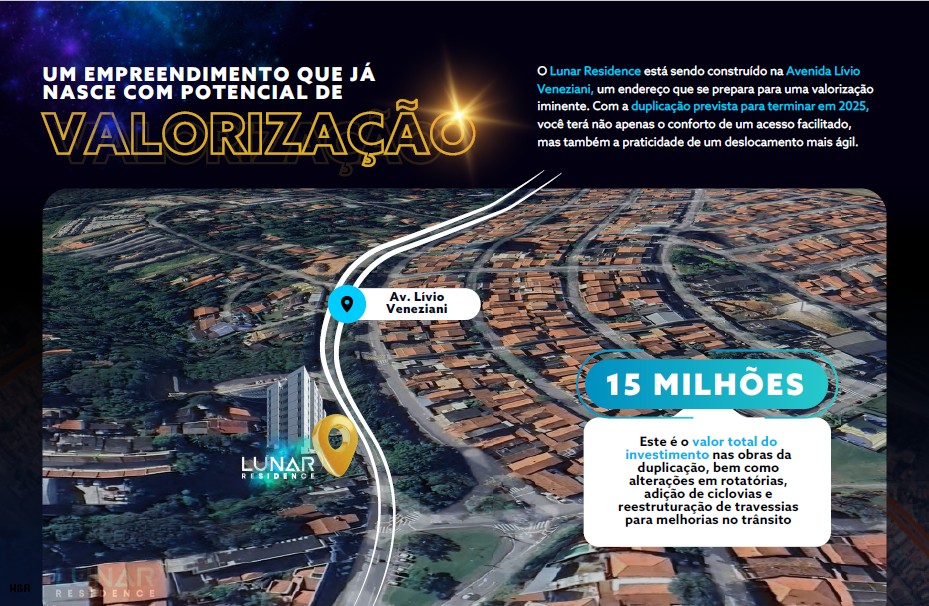 UM EMPREENDIMENTO QUE JÁ NASCE COM POTENCIAL DE

VALORIZAÇÃO

O Lunar Residence está sendo construído na Avenida Lívio Veneziani, um endereço que se prepara para uma valorização iminente. Com a duplicação prevista para terminar em 2025, você terá não apenas o conforto de um acesso facilitado, mas também a praticidade de um deslocamento mais ágil.

Av. Lívio Veneziani

15 MILHÕES

Este é o valor total do investimento nas obras da duplicação, bem como alterações em rotatórias, adição de ciclovias e reestruturação de travessias para melhorias no trânsito

LUNAR RESIDENCE

LUNAR RESIDENCE